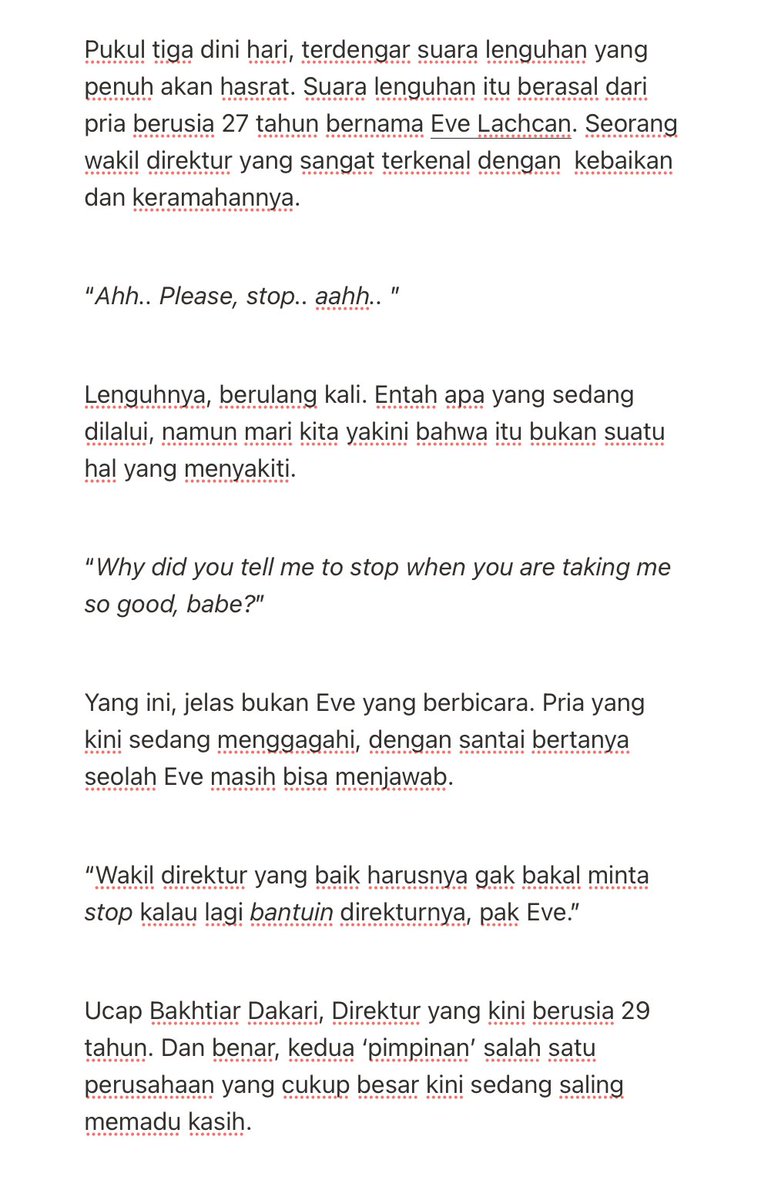 Pukul tiga dini hari, terdengar suara lenguhan yang penuh akan hasrat. Suara lenguhan itu berasal dari pria berusia 27 tahun bernama Eve Lachcan. Seorang wakil direktur yang sangat terkenal dengan  kebaikan dan keramahannya.

"Ahh.. Please, stop.. aahh.. "

Lenguhnya, berulang kali. Entah apa yang sedang dilalui, namun mari kita yakini bahwa itu bukan suatu hal yang menyakiti.

"Why did you tell me to stop when you are taking me so good, babe?"

Yang ini, jelas bukan Eve yang berbicara. Pria yang kini sedang menggagahi, dengan santai bertanya seolah Eve masih bisa menjawab.

"Wakil direktur yang baik harusnya gak bakal minta stop kalau lagi bantuin direkturnya, pak Eve."

Ucap Bakhtiar Dakari, Direktur yang kini berusia 29 tahun. Dan benar, kedua 'pimpinan' salah satu perusahaan yang cukup besar kini sedang saling memadu kasih.